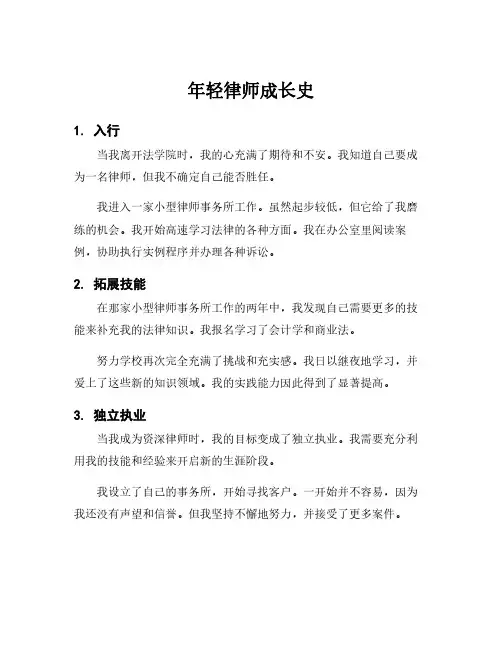 年轻律师成长史

1. 入行

当我离开法学院时，我的心充满了期待和不安。我知道自己要成为一名律师，但我不确定自己能否胜任。

我进入一家小型律师事务所工作。虽然起步较低，但它给了我磨练的机会。我开始高速学习法律的各种方面。我在办公室里阅读案例，协助执行实例程序并办理各种诉讼。

2. 拓展技能

在那家小型律师事务所工作的两年中，我发现自己需要更多的技能来补充我的法律知识。我报名学习了会计学和商业法。

努力学校再次完全充满了挑战和充实感。我日以继夜地学习，并爱上了这些新的知识领域。我的实践能力因此得到了显著提高。

3. 独立执业

当我成为资深律师时，我的目标变成了独立执业。我需要充分利用我的技能和经验来开启新的生涯阶段。

我设立了自己的事务所，开始寻找客户。一开始并不容易，因为我还没有声望和信誉。但我坚持不懈地努力，并接受了更多案件。